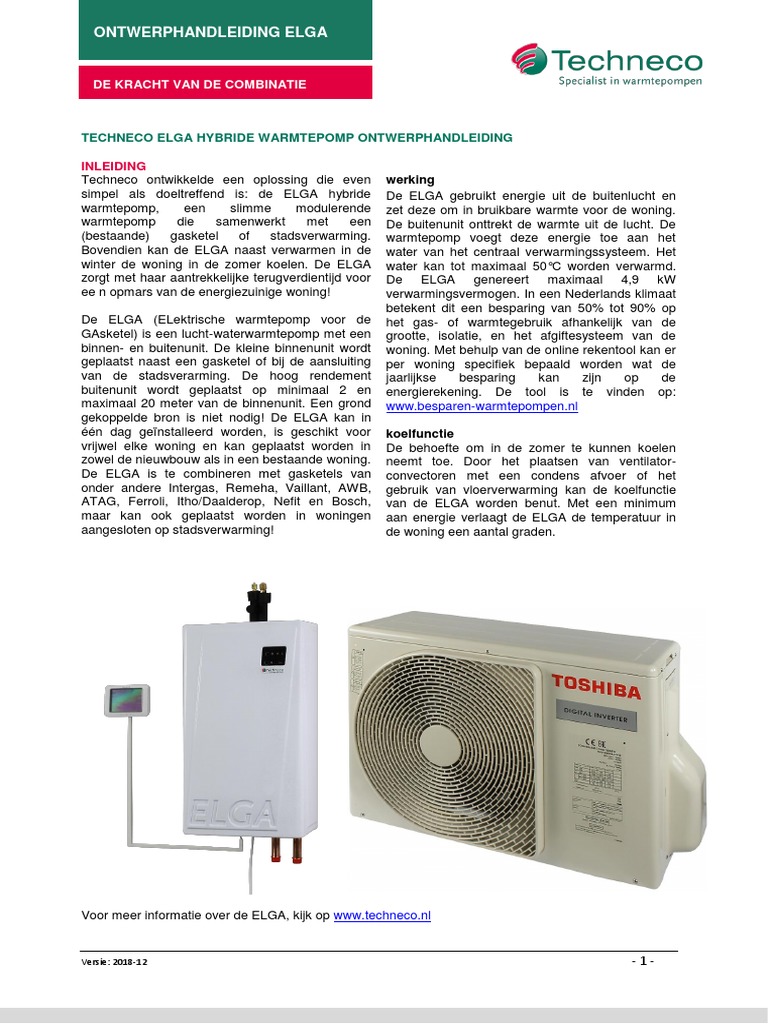 ONTWERPHANDLEIDING ELGA

DE KRACHT VAN DE COMBINATIE

Techneco
Specialist in warmtepompen

TECHNECO ELGA HYBRIDE WARMTEPOMP ONTWERPHANDLEIDING

INLEIDING

Techneco ontwikkelde een oplossing die even simpel als doeltreffend is: de ELGA hybride warmtepomp, een slimme modulerende warmtepomp die samenwerkt met een (bestaande) gasketel of stadsverwarming. Bovendien kan de ELGA naast verwarmen in de winter de woning in de zomer koelen. De ELGA zorgt met haar aantrekkelijke terugverdientijd voor ee n opmars van de energiezuinige woning!

De ELGA (ELektrische warmtepomp voor de GAsketel) is een lucht-waterwarmtepomp met een binnen- en buitenunit. De kleine binnenunit wordt geplaatst naast een gasketel of bij de aansluiting van de stadsverarming. De hoog rendement buitenunit wordt geplaatst op minimaal 2 en maximaal 20 meter van de binnenunit. Een grond gekoppelde bron is niet nodig! De ELGA kan in één dag geïnstalleerd worden, is geschikt voor vrijwel elke woning en kan geplaatst worden in zowel de nieuwbouw als in een bestaande woning. De ELGA is te combineren met gasketels van onder andere Intergas, Remeha, Vaillant, AWB, ATAG, Ferroli, Itho/Daalderop, Nefit en Bosch, maar kan ook geplaatst worden in woningen aangesloten op stadsverwarming!

werking

De ELGA gebruikt energie uit de buitenlucht en zet deze om in bruikbare warmte voor de woning. De buitenunit onttrekt de warmte uit de lucht. De warmtepomp voegt deze energie toe aan het water van het centraal verwarmingssysteem. Het water kan tot maximaal 50°C worden verwarmd. De ELGA genereert maximaal 4,9 kW verwarmingsvermogen. In een Nederlands klimaat betekent dit een besparing van 50% tot 90% op het gas- of warmtegebruik afhankelijk van de grootte, isolatie, en het afgiftesysteem van de woning. Met behulp van de online rekentool kan er per woning specifiek bepaald worden wat de jaarlijkse besparing kan zijn op de energierekening. De tool is te vinden op: www.besparen-warmtepompen.nl

koelfunctie

De behoefte om in de zomer te kunnen koelen neemt toe. Door het plaatsen van ventilator-convectoren met een condens afvoer of het gebruik van vloerverwarming kan de koelfunctie van de ELGA worden benut. Met een minimum aan energie verlaagt de ELGA de temperatuur in de woning een aantal graden.

ELGA

TOSHIBA
DIGITAL INVERTER

Voor meer informatie over de ELGA, kijk op www.techneco.nl

Versie: 2018-12

- 1 -